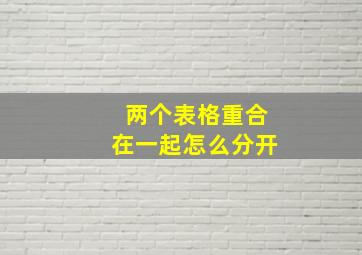 两个表格重合
在一起怎么分开